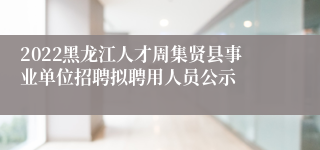 2022黑龙江人才周集贤县事业单位招聘拟聘用人员公示